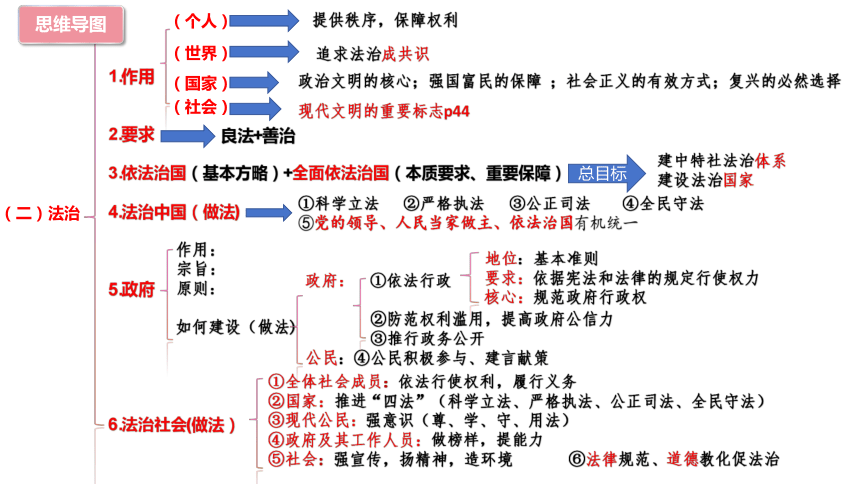 思维导图

（二）法治

1.作用
（个人） 提供秩序，保障权利
（世界） 追求法治成共识
（国家） 政治文明的核心；强国富民的保障 ；社会正义的有效方式；复兴的必然选择
（社会） 现代文明的重要标志p44

2.要求 良法+善治

3.依法治国（基本方略）+全面依法治国（本质要求、重要保障） 总目标 建中特社法治体系 建设法治国家

4.法治中国（做法） ①科学立法 ②严格执法 ③公正司法 ④全民守法 ⑤党的领导、人民当家做主、依法治国有机统一

5.政府
作用：
宗旨：
原则：
如何建设（做法）
政府： ①依法行政 地位：基本准则 要求：依据宪法和法律的规定行使权力 核心：规范政府行政权
②防范权利滥用，提高政府公信力
③推行政务公开
公民：④公民积极参与、建言献策

6.法治社会(做法）
①全体社会成员：依法行使权利，履行义务
②国家：推进“四法”（科学立法、严格执法、公正司法、全民守法）
③现代公民：强意识（尊、学、守、用法）
④政府及其工作人员：做榜样，提能力
⑤社会：强宣传，扬精神，造环境 ⑥法律规范、道德教化促法治